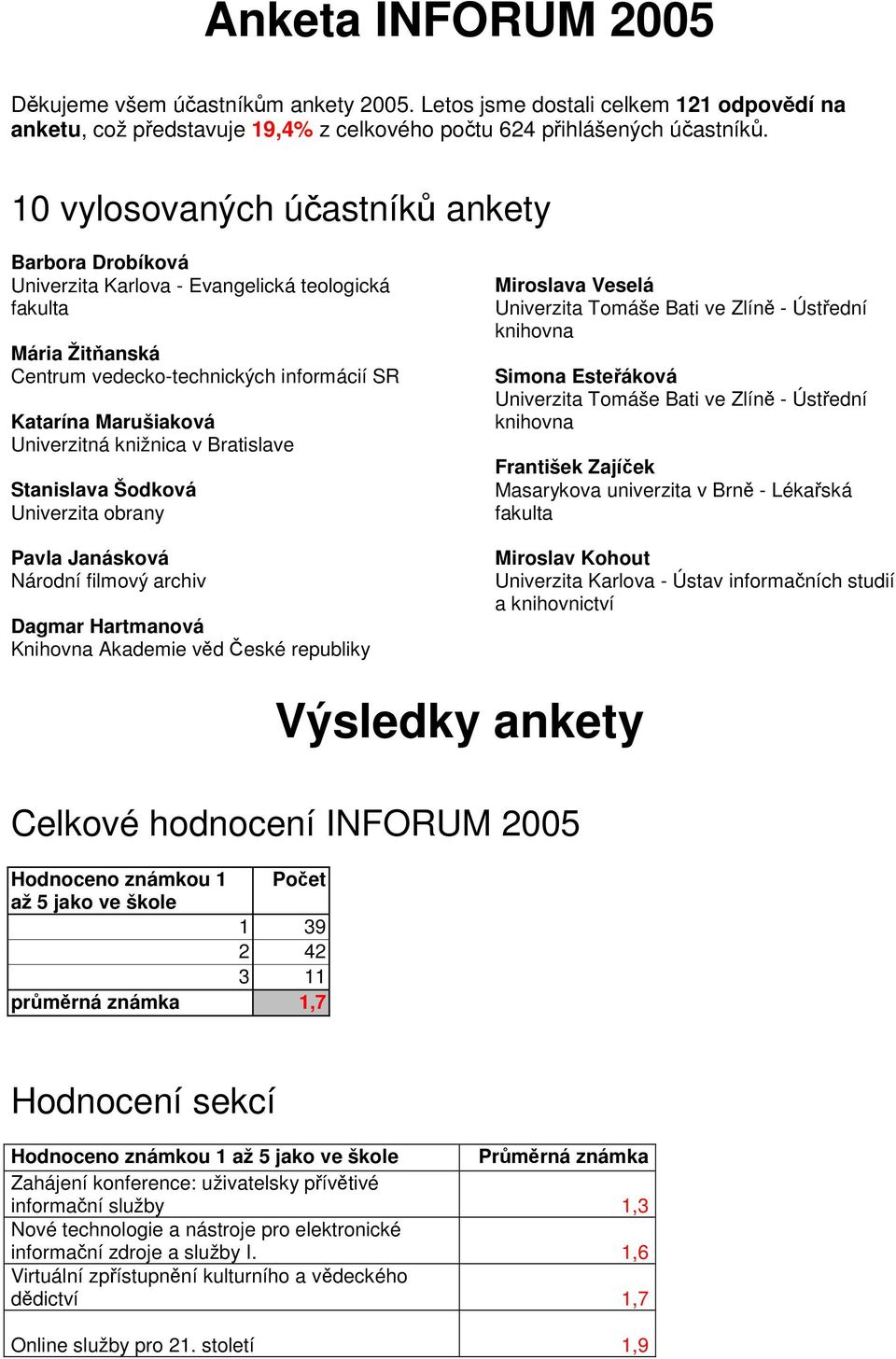 Anketa INFORUM 2005

Děkujeme všem účastníkům ankety 2005. Letos jsme dostali celkem 121 odpovědí na anketu, což představuje 19,4% z celkového počtu 624 přihlášených účastníků.

10 vylosovaných účastníků ankety

Barbora Drobíková
Univerzita Karlova - Evangelická teologická fakulta

Mária Žitňanská
Centrum vedecko-technických informácií SR

Katarína Marušiaková
Univerzitná knižnica v Bratislave

Stanislava Šodková
Univerzita obrany

Pavla Janásková
Národní filmový archiv

Dagmar Hartmanová
Knihovna Akademie věd České republiky

Miroslava Veselá
Univerzita Tomáše Bati ve Zlíně - Ústřední knihovna

Simona Esteřáková
Univerzita Tomáše Bati ve Zlíně - Ústřední knihovna

František Zajíček
Masarykova univerzita v Brně - Lékařská fakulta

Miroslav Kohout
Univerzita Karlova - Ústav informačních studií a knihovnictví

Výsledky ankety

Celkové hodnocení INFORUM 2005

| Hodnoceno známkou 1 až 5 jako ve škole | Počet |
|---|---|
| 1 | 39 |
| 2 | 42 |
| 3 | 11 |
| průměrná známka | 1,7 |

Hodnocení sekcí

| Hodnoceno známkou 1 až 5 jako ve škole | Průměrná známka |
|---|---|
| Zahájení konference: uživatelsky přívětivé informační služby | 1,3 |
| Nové technologie a nástroje pro elektronické informační zdroje a služby I. | 1,6 |
| Virtuální zpřístupnění kulturního a vědeckého dědictví | 1,7 |
| Online služby pro 21. století | 1,9 |